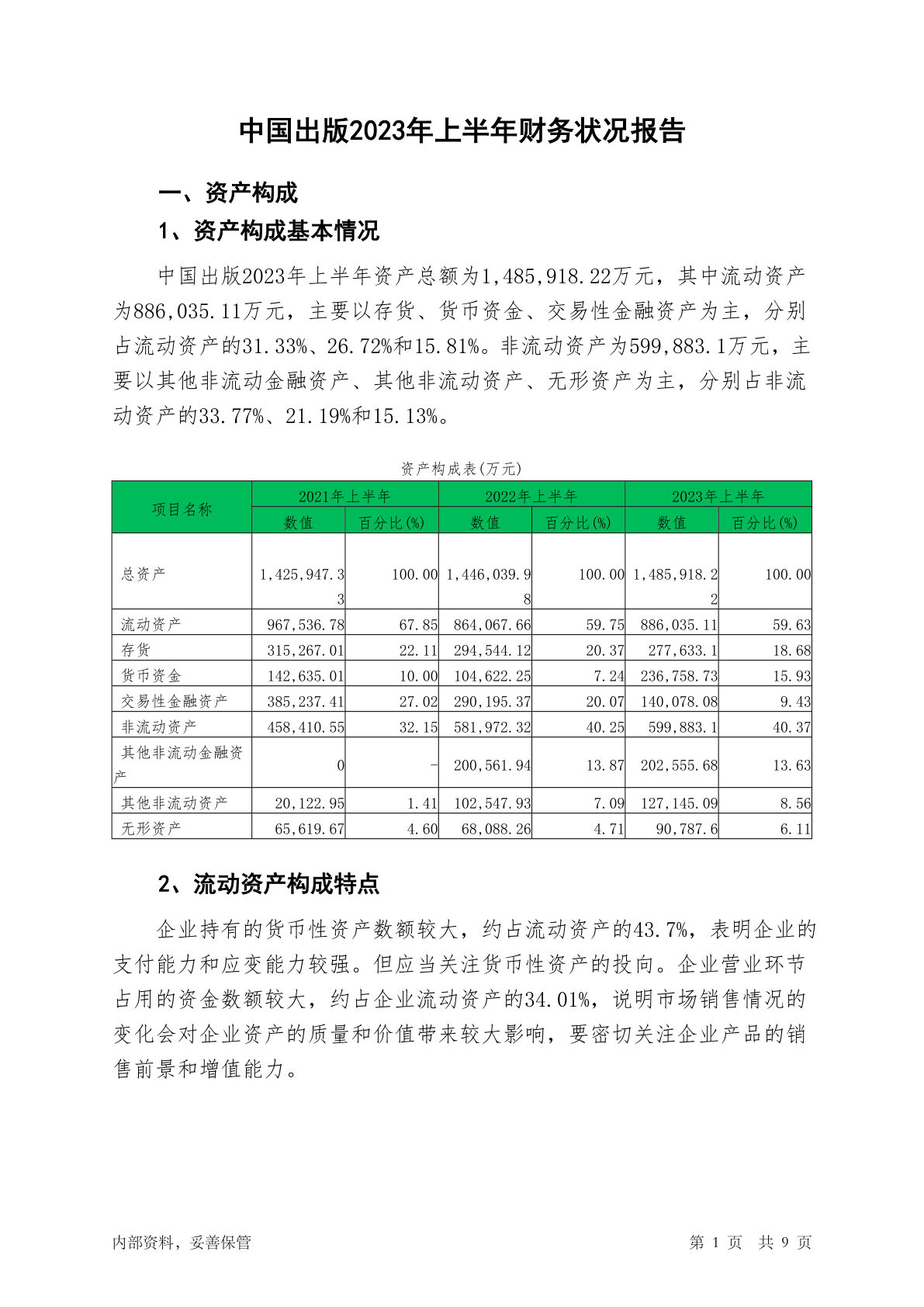 中国出版2023年上半年财务状况报告

一、资产构成

1、资产构成基本情况

中国出版2023年上半年资产总额为1,485,918.22万元，其中流动资产为886,035.11万元，主要以存货、货币资金、交易性金融资产为主，分别占流动资产的31.33%、26.72%和15.81%。非流动资产为599,883.1万元，主要以其他非流动金融资产、其他非流动资产、无形资产为主，分别占非流动资产的33.77%、21.19%和15.13%。

资产构成表(万元)

| 项目名称 | 2021年上半年 | | 2022年上半年 | | 2023年上半年 | |
|---|---|---|---|---|---|---|
| | 数值 | 百分比(%) | 数值 | 百分比(%) | 数值 | 百分比(%) |
| 总资产 | 1,425,947.33 | 100.00 | 1,446,039.98 | 100.00 | 1,485,918.22 | 100.00 |
| 流动资产 | 967,536.78 | 67.85 | 864,067.66 | 59.75 | 886,035.11 | 59.63 |
| 存货 | 315,267.01 | 22.11 | 294,544.12 | 20.37 | 277,633.1 | 18.68 |
| 货币资金 | 142,635.01 | 10.00 | 104,622.25 | 7.24 | 236,758.73 | 15.93 |
| 交易性金融资产 | 385,237.41 | 27.02 | 290,195.37 | 20.07 | 140,078.08 | 9.43 |
| 非流动资产 | 458,410.55 | 32.15 | 581,972.32 | 40.25 | 599,883.1 | 40.37 |
| 其他非流动金融资产 | 0 | - | 200,561.94 | 13.87 | 202,555.68 | 13.63 |
| 其他非流动资产 | 20,122.95 | 1.41 | 102,547.93 | 7.09 | 127,145.09 | 8.56 |
| 无形资产 | 65,619.67 | 4.60 | 68,088.26 | 4.71 | 90,787.6 | 6.11 |

2、流动资产构成特点

企业持有的货币性资产数额较大，约占流动资产的43.7%，表明企业的支付能力和应变能力较强。但应当关注货币性资产的投向。企业营业环节占用的资金数额较大，约占企业流动资产的34.01%，说明市场销售情况的变化会对企业资产的质量和价值带来较大影响，要密切关注企业产品的销售前景和增值能力。

内部资料，妥善保管　　第 1 页　共 9 页